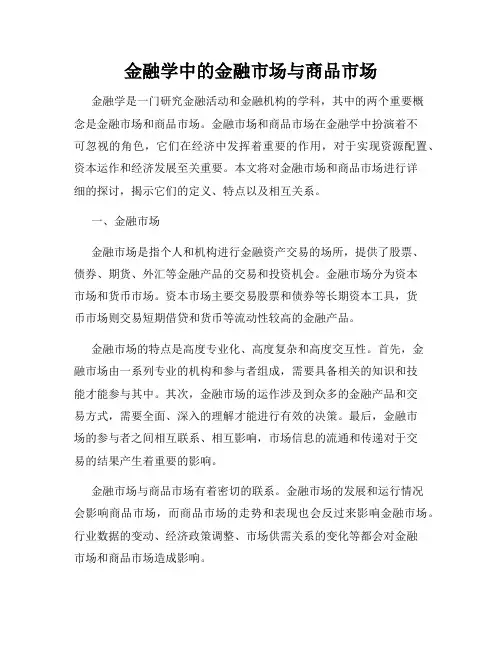 金融学中的金融市场与商品市场

金融学是一门研究金融活动和金融机构的学科，其中的两个重要概念是金融市场和商品市场。金融市场和商品市场在金融学中扮演着不可忽视的角色，它们在经济中发挥着重要的作用，对于实现资源配置、资本运作和经济发展至关重要。本文将对金融市场和商品市场进行详细的探讨，揭示它们的定义、特点以及相互关系。

一、金融市场

金融市场是指个人和机构进行金融资产交易的场所，提供了股票、债券、期货、外汇等金融产品的交易和投资机会。金融市场分为资本市场和货币市场。资本市场主要交易股票和债券等长期资本工具，货币市场则交易短期借贷和货币等流动性较高的金融产品。

金融市场的特点是高度专业化、高度复杂和高度交互性。首先，金融市场由一系列专业的机构和参与者组成，需要具备相关的知识和技能才能参与其中。其次，金融市场的运作涉及到众多的金融产品和交易方式，需要全面、深入的理解才能进行有效的决策。最后，金融市场的参与者之间相互联系、相互影响，市场信息的流通和传递对于交易的结果产生着重要的影响。

金融市场与商品市场有着密切的联系。金融市场的发展和运行情况会影响商品市场，而商品市场的走势和表现也会反过来影响金融市场。行业数据的变动、经济政策调整、市场供需关系的变化等都会对金融市场和商品市场造成影响。